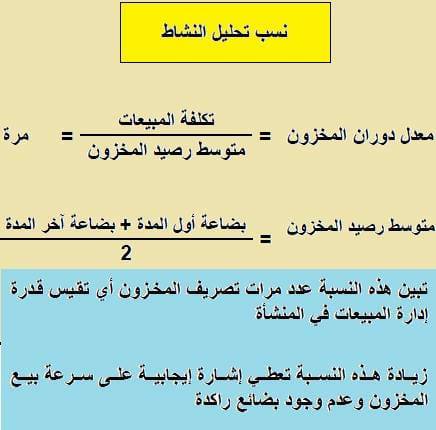 نسب تحليل النشاط

معدل دوران المخزون = $\frac{\text{تكلفة المبيعات}}{\text{متوسط رصيد المخزون}}$ = مرة

متوسط رصيد المخزون = $\frac{\text{بضاعة أول المدة + بضاعة آخر المدة}}{2}$

تبين هذه النسبة عدد مرات تصريف المخزون أي تقيس قدرة إدارة المبيعات في المنشأة

زيادة هذه النسبة تعطي إشارة إيجابية على سرعة بيع المخزون وعدم وجود بضائع راكدة